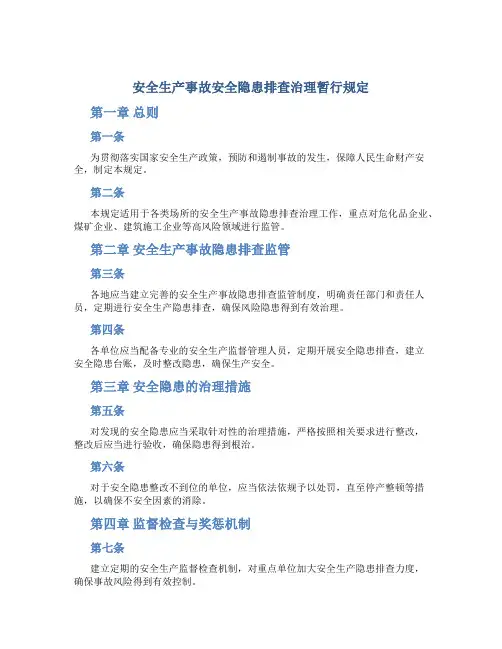 安全生产事故安全隐患排查治理暂行规定

第一章 总则

第一条

为贯彻落实国家安全生产政策，预防和遏制事故的发生，保障人民生命财产安全，制定本规定。

第二条

本规定适用于各类场所的安全生产事故隐患排查治理工作，重点对危化品企业、煤矿企业、建筑施工企业等高风险领域进行监管。

第二章 安全生产事故隐患排查监管

第三条

各地应当建立完善的安全生产事故隐患排查监管制度，明确责任部门和责任人员，定期进行安全生产隐患排查，确保风险隐患得到有效治理。

第四条

各单位应当配备专业的安全生产监督管理人员，定期开展安全隐患排查，建立安全隐患台账，及时整改隐患，确保生产安全。

第三章 安全隐患的治理措施

第五条

对发现的安全隐患应当采取针对性的治理措施，严格按照相关要求进行整改，整改后应当进行验收，确保隐患得到根治。

第六条

对于安全隐患整改不到位的单位，应当依法依规予以处罚，直至停产整顿等措施，以确保不安全因素的消除。

第四章 监督检查与奖惩机制

第七条

建立定期的安全生产监督检查机制，对重点单位加大安全生产隐患排查力度，确保事故风险得到有效控制。